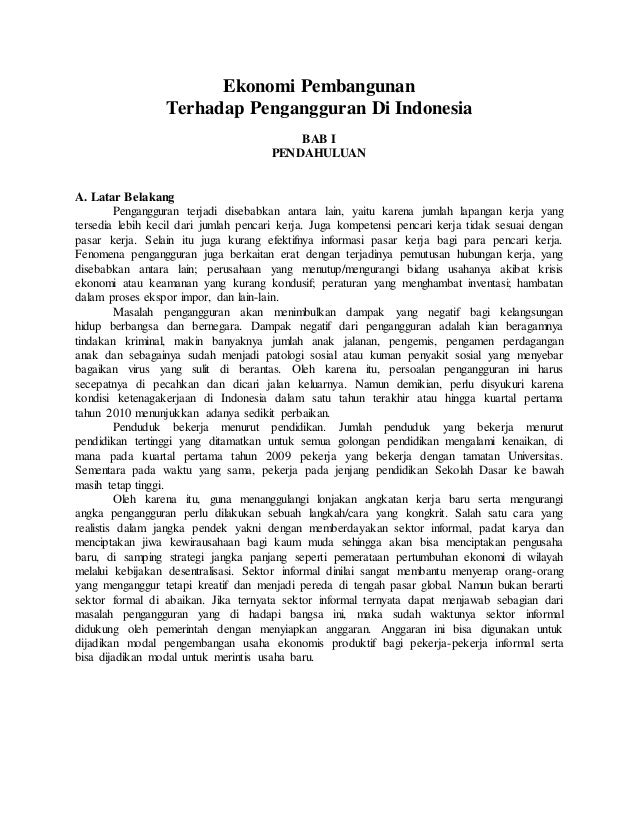 Ekonomi Pembangunan
Terhadap Pengangguran Di Indonesia

BAB I
PENDAHULUAN

A. Latar Belakang

Pengangguran terjadi disebabkan antara lain, yaitu karena jumlah lapangan kerja yang tersedia lebih kecil dari jumlah pencari kerja. Juga kompetensi pencari kerja tidak sesuai dengan pasar kerja. Selain itu juga kurang efektifnya informasi pasar kerja bagi para pencari kerja. Fenomena pengangguran juga berkaitan erat dengan terjadinya pemutusan hubungan kerja, yang disebabkan antara lain; perusahaan yang menutup/mengurangi bidang usahanya akibat krisis ekonomi atau keamanan yang kurang kondusif; peraturan yang menghambat inventasi; hambatan dalam proses ekspor impor, dan lain-lain.

Masalah pengangguran akan menimbulkan dampak yang negatif bagi kelangsungan hidup berbangsa dan bernegara. Dampak negatif dari pengangguran adalah kian beragamnya tindakan kriminal, makin banyaknya jumlah anak jalanan, pengemis, pengamen perdagangan anak dan sebagainya sudah menjadi patologi sosial atau kuman penyakit sosial yang menyebar bagaikan virus yang sulit di berantas. Oleh karena itu, persoalan pengangguran ini harus secepatnya di pecahkan dan dicari jalan keluarnya. Namun demikian, perlu disyukuri karena kondisi ketenagakerjaan di Indonesia dalam satu tahun terakhir atau hingga kuartal pertama tahun 2010 menunjukkan adanya sedikit perbaikan.

Penduduk bekerja menurut pendidikan. Jumlah penduduk yang bekerja menurut pendidikan tertinggi yang ditamatkan untuk semua golongan pendidikan mengalami kenaikan, di mana pada kuartal pertama tahun 2009 pekerja yang bekerja dengan tamatan Universitas. Sementara pada waktu yang sama, pekerja pada jenjang pendidikan Sekolah Dasar ke bawah masih tetap tinggi.

Oleh karena itu, guna menanggulangi lonjakan angkatan kerja baru serta mengurangi angka pengangguran perlu dilakukan sebuah langkah/cara yang kongkrit. Salah satu cara yang realistis dalam jangka pendek yakni dengan memberdayakan sektor informal, padat karya dan menciptakan jiwa kewirausahaan bagi kaum muda sehingga akan bisa menciptakan pengusaha baru, di samping strategi jangka panjang seperti pemerataan pertumbuhan ekonomi di wilayah melalui kebijakan desentralisasi. Sektor informal dinilai sangat membantu menyerap orang-orang yang menganggur tetapi kreatif dan menjadi pereda di tengah pasar global. Namun bukan berarti sektor formal di abaikan. Jika ternyata sektor informal ternyata dapat menjawab sebagian dari masalah pengangguran yang di hadapi bangsa ini, maka sudah waktunya sektor informal didukung oleh pemerintah dengan menyiapkan anggaran. Anggaran ini bisa digunakan untuk dijadikan modal pengembangan usaha ekonomis produktif bagi pekerja-pekerja informal serta bisa dijadikan modal untuk merintis usaha baru.